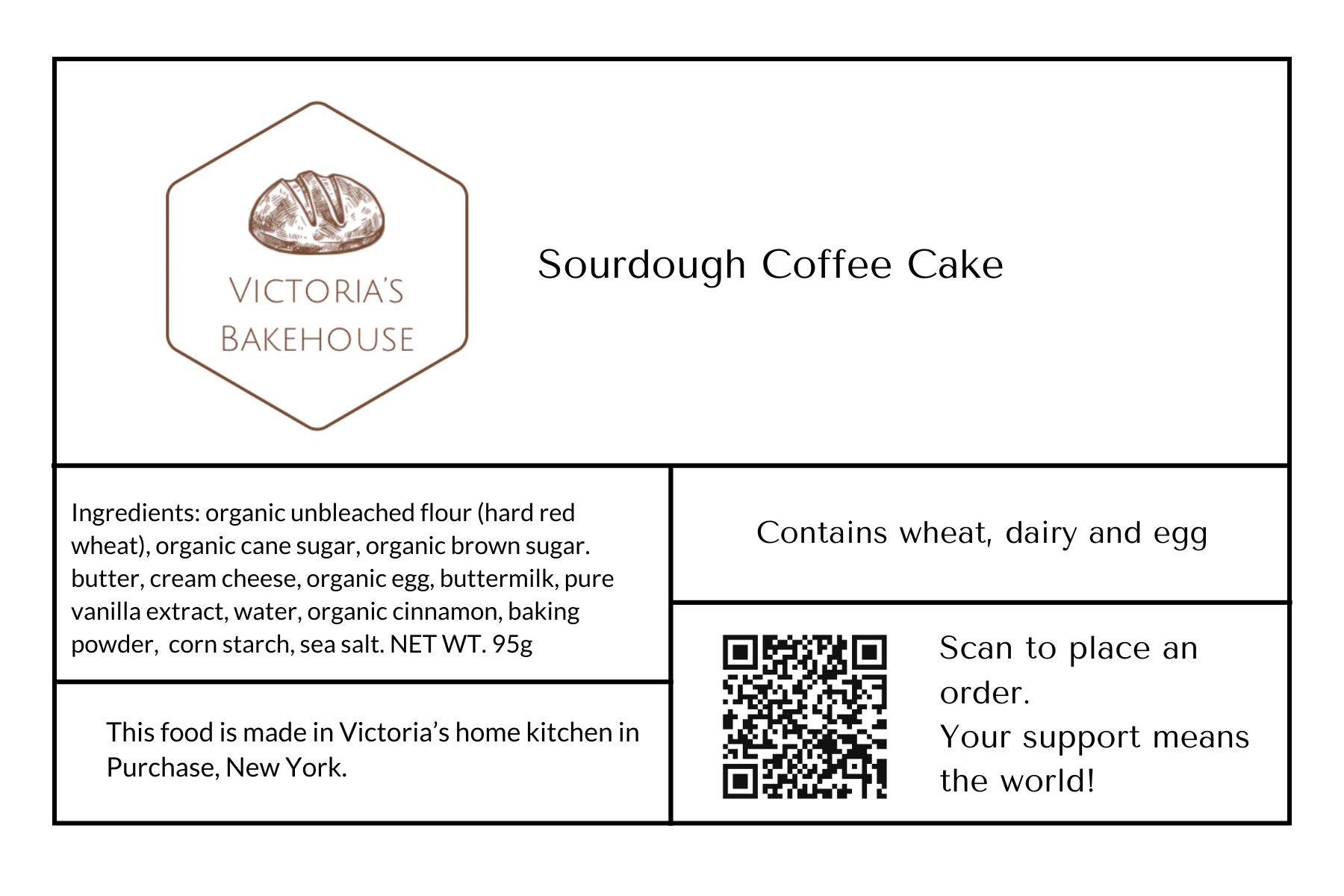 VICTORIA'S
BAKEHOUSE

Sourdough Coffee Cake

Ingredients: organic unbleached flour (hard red wheat), organic cane sugar, organic brown sugar. butter, cream cheese, organic egg, buttermilk, pure vanilla extract, water, organic cinnamon, baking powder, corn starch, sea salt. NET WT. 95g

This food is made in Victoria's home kitchen in Purchase, New York.

Contains wheat, dairy and egg

Scan to place an order.
Your support means the world!